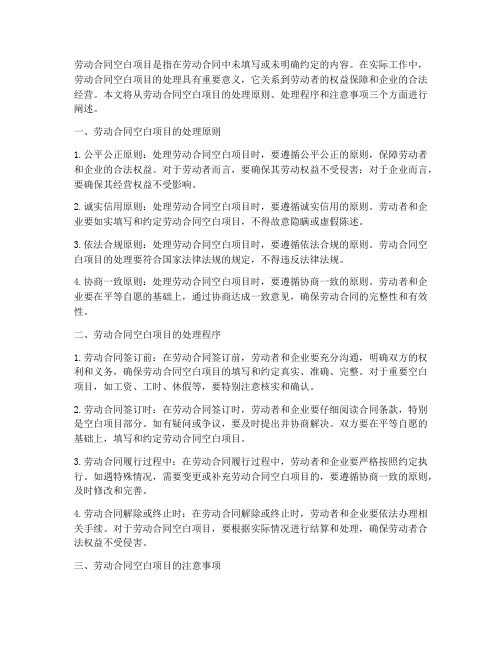 劳动合同空白项目是指在劳动合同中未填写或未明确约定的内容。在实际工作中，劳动合同空白项目的处理具有重要意义，它关系到劳动者的权益保障和企业的合法经营。本文将从劳动合同空白项目的处理原则、处理程序和注意事项三个方面进行阐述。

一、劳动合同空白项目的处理原则

1. 公平公正原则：处理劳动合同空白项目时，要遵循公平公正的原则，保障劳动者和企业的合法权益。对于劳动者而言，要确保其劳动权益不受侵害；对于企业而言，要确保其经营权益不受影响。

2. 诚实信用原则：处理劳动合同空白项目时，要遵循诚实信用的原则。劳动者和企业要如实填写和约定劳动合同空白项目，不得故意隐瞒或虚假陈述。

3. 依法合规原则：处理劳动合同空白项目时，要遵循依法合规的原则。劳动合同空白项目的处理要符合国家法律法规的规定，不得违反法律法规。

4. 协商一致原则：处理劳动合同空白项目时，要遵循协商一致的原则。劳动者和企业要在平等自愿的基础上，通过协商达成一致意见，确保劳动合同的完整性和有效性。

二、劳动合同空白项目的处理程序

1. 劳动合同签订前：在劳动合同签订前，劳动者和企业要充分沟通，明确双方的权利和义务，确保劳动合同空白项目的填写和约定真实、准确、完整。对于重要空白项目，如工资、工时、休假等，要特别注意核实和确认。

2. 劳动合同签订时：在劳动合同签订时，劳动者和企业要仔细阅读合同条款，特别是空白项目部分。如有疑问或争议，要及时提出并协商解决。双方要在平等自愿的基础上，填写和约定劳动合同空白项目。

3. 劳动合同履行过程中：在劳动合同履行过程中，劳动者和企业要严格按照约定执行。如遇特殊情况，需要变更或补充劳动合同空白项目的，要遵循协商一致的原则，及时修改和完善。

4. 劳动合同解除或终止时：在劳动合同解除或终止时，劳动者和企业要依法办理相关手续。对于劳动合同空白项目，要根据实际情况进行结算和处理，确保劳动者合法权益不受侵害。

三、劳动合同空白项目的注意事项